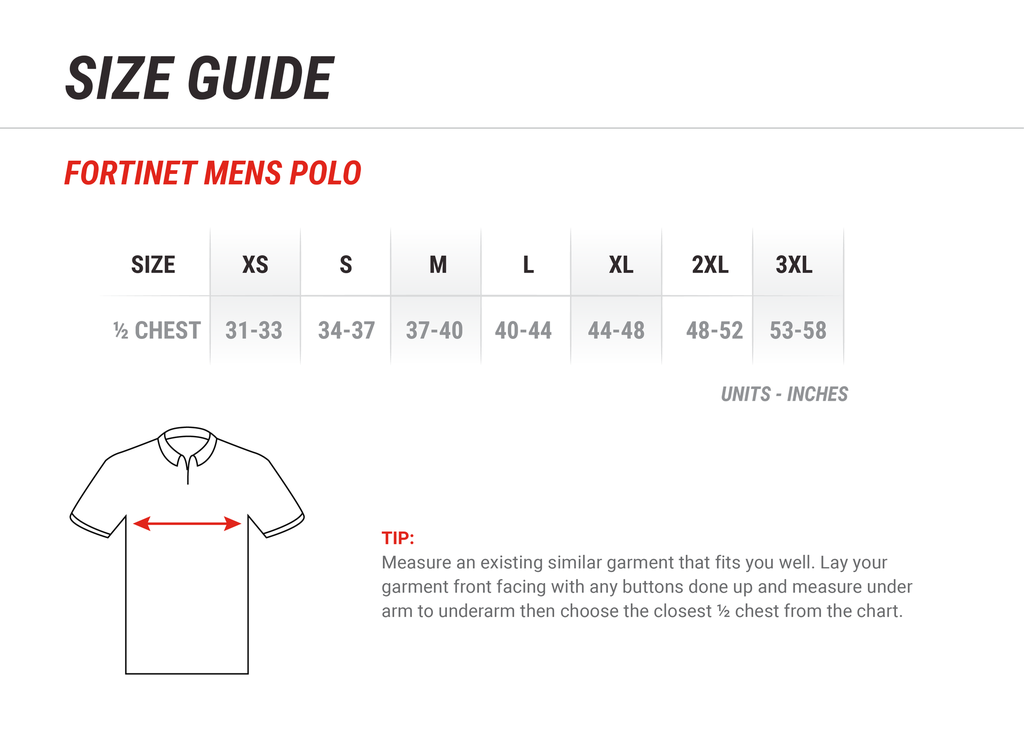 SIZE GUIDE

FORTINET MENS POLO

| SIZE | XS | S | M | L | XL | 2XL | 3XL |
|---|---|---|---|---|---|---|---|
| ½ CHEST | 31-33 | 34-37 | 37-40 | 40-44 | 44-48 | 48-52 | 53-58 |

UNITS - INCHES

TIP:
Measure an existing similar garment that fits you well. Lay your garment front facing with any buttons done up and measure under arm to underarm then choose the closest ½ chest from the chart.